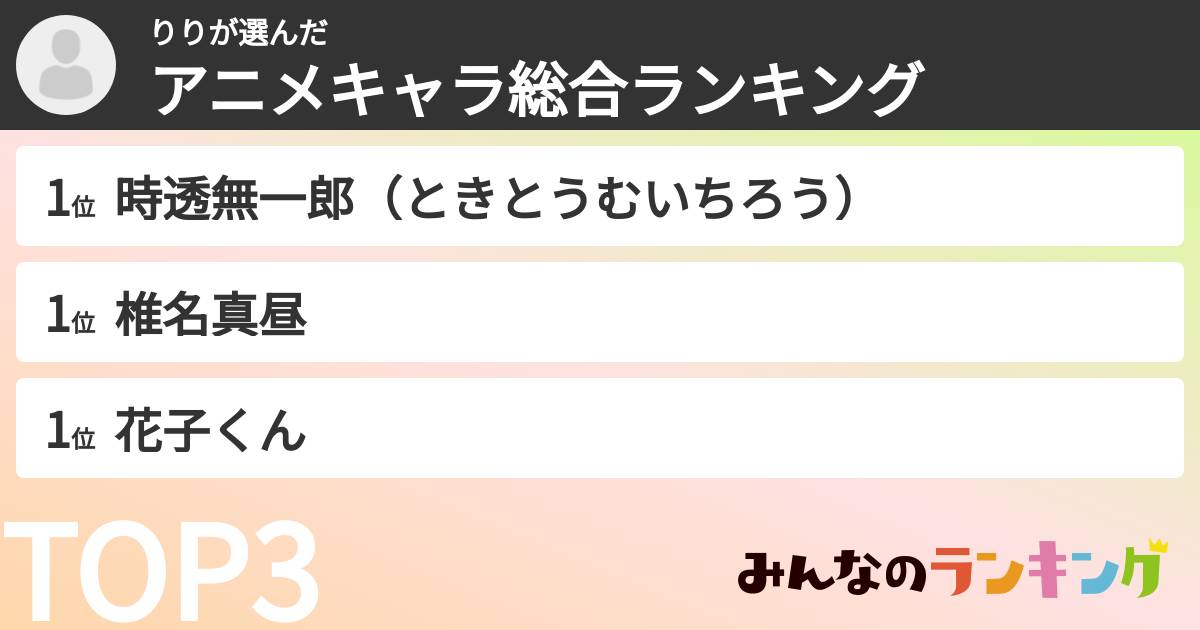 りりが選んだ
アニメキャラ総合ランキング

1位 時透無一郎（ときとうむいちろう）

1位 椎名真昼

1位 花子くん

TOP3

みんなのランキング